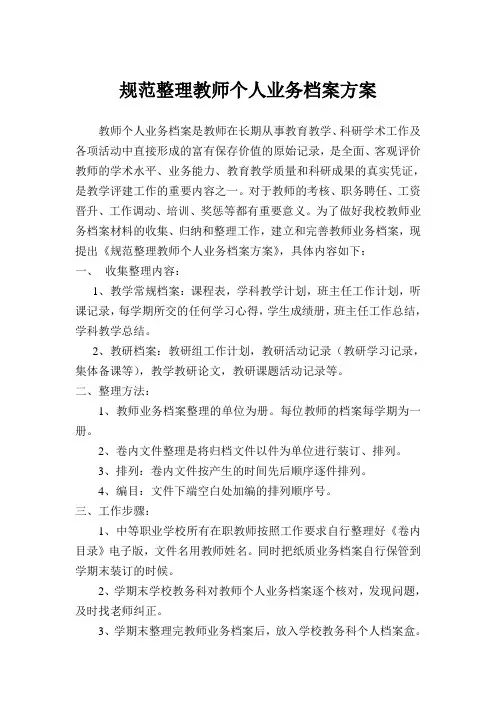 规范整理教师个人业务档案方案

教师个人业务档案是教师在长期从事教育教学、科研学术工作及各项活动中直接形成的富有保存价值的原始记录，是全面、客观评价教师的学术水平、业务能力、教育教学质量和科研成果的真实凭证，是教学评建工作的重要内容之一。对于教师的考核、职务聘任、工资晋升、工作调动、培训、奖惩等都有重要意义。为了做好我校教师业务档案材料的收集、归纳和整理工作，建立和完善教师业务档案，现提出《规范整理教师个人业务档案方案》，具体内容如下：

一、 收集整理内容：

1、教学常规档案：课程表，学科教学计划，班主任工作计划，听课记录，每学期所交的任何学习心得，学生成绩册，班主任工作总结，学科教学总结。

2、教研档案：教研组工作计划，教研活动记录（教研学习记录，集体备课等），教学教研论文，教研课题活动记录等。

二、整理方法：

1、教师业务档案整理的单位为册。每位教师的档案每学期为一册。

2、卷内文件整理是将归档文件以件为单位进行装订、排列。

3、排列：卷内文件按产生的时间先后顺序逐件排列。

4、编目：文件下端空白处加编的排列顺序号。

三、工作步骤：

1、中等职业学校所有在职教师按照工作要求自行整理好《卷内目录》电子版，文件名用教师姓名。同时把纸质业务档案自行保管到学期末装订的时候。

2、学期末学校教务科对教师个人业务档案逐个核对，发现问题，及时找老师纠正。

3、学期末整理完教师业务档案后，放入学校教务科个人档案盒。